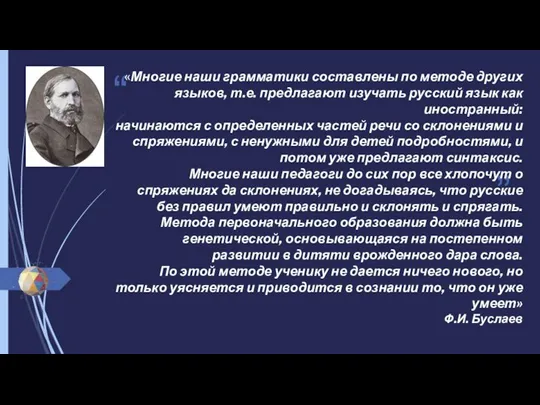 «Многие наши грамматики составлены по методе других языков, т.е. предлагают изучать русский язык как иностранный:
начинаются с определенных частей речи со склонениями и спряжениями, с ненужными для детей подробностями, и потом уже предлагают синтаксис.
Многие наши педагоги до сих пор все хлопочут о спряжениях да склонениях, не догадываясь, что русские без правил умеют правильно и склонять и спрягать.
Метода первоначального образования должна быть генетической, основывающаяся на постепенном развитии в дитяти врожденного дара слова.
По этой методе ученику не дается ничего нового, но только уясняется и приводится в сознании то, что он уже умеет»
Ф.И. Буслаев